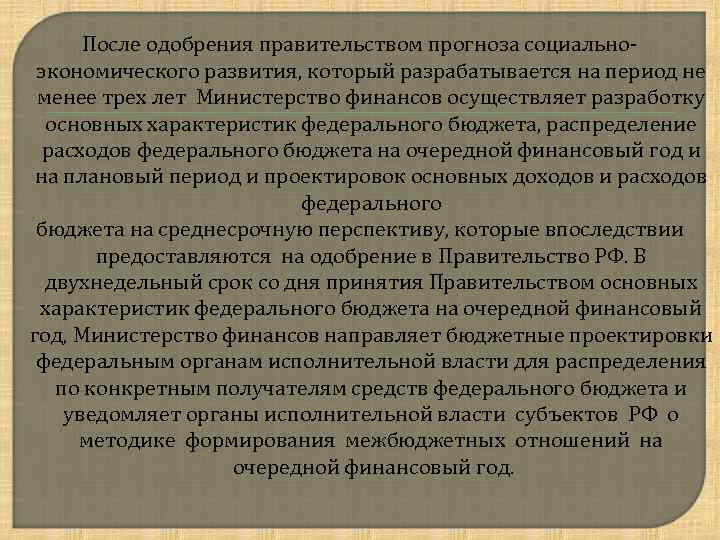 После одобрения правительством прогноза социально-экономического развития, который разрабатывается на период не менее трех лет Министерство финансов осуществляет разработку основных характеристик федерального бюджета, распределение расходов федерального бюджета на очередной финансовый год и на плановый период и проектировок основных доходов и расходов федерального
бюджета на среднесрочную перспективу, которые впоследствии предоставляются на одобрение в Правительство РФ. В двухнедельный срок со дня принятия Правительством основных характеристик федерального бюджета на очередной финансовый год, Министерство финансов направляет бюджетные проектировки федеральным органам исполнительной власти для распределения по конкретным получателям средств федерального бюджета и уведомляет органы исполнительной власти субъектов РФ о методике формирования межбюджетных отношений на очередной финансовый год.